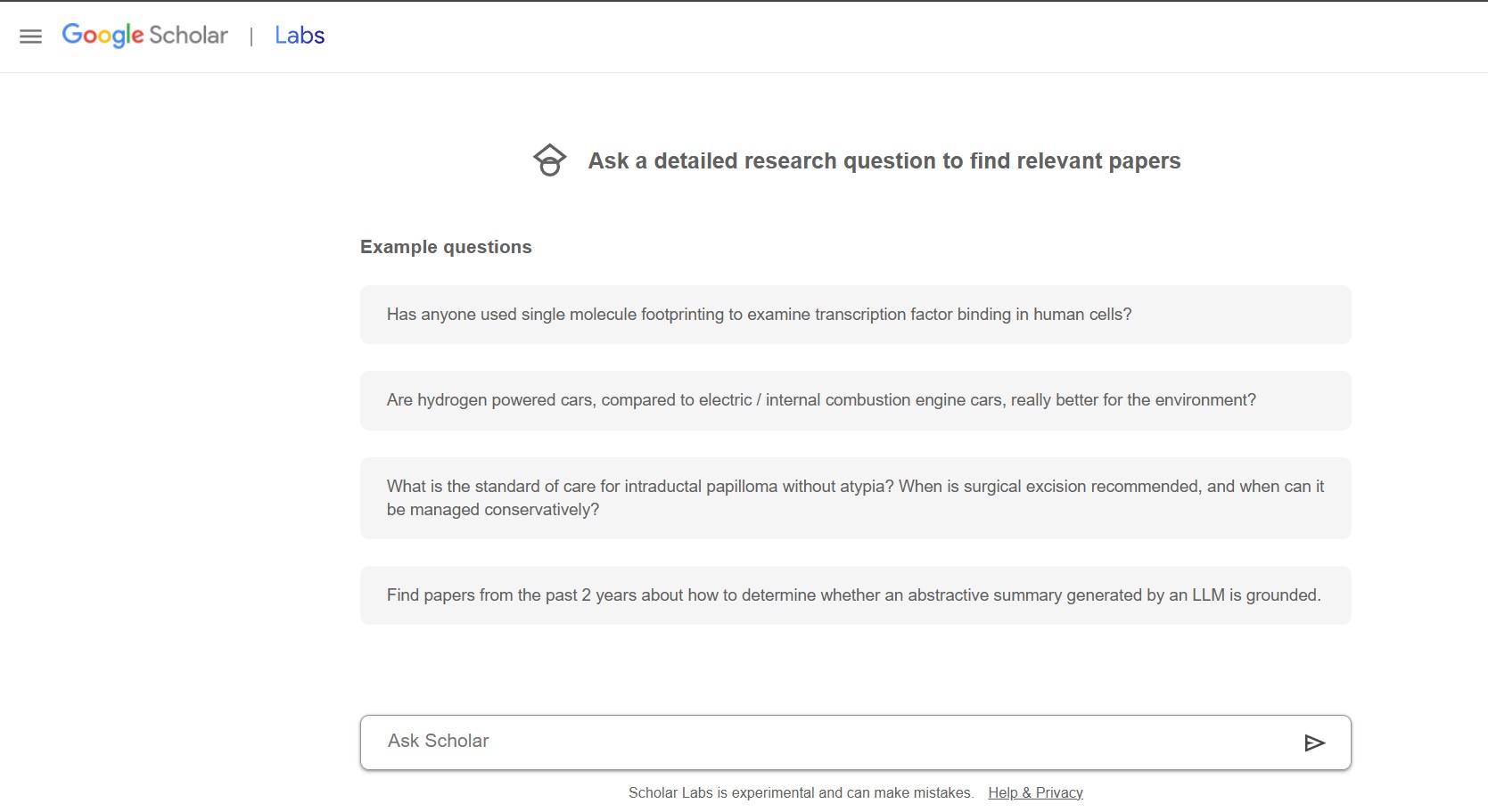 Google Scholar | Labs

Ask a detailed research question to find relevant papers

Example questions

Has anyone used single molecule footprinting to examine transcription factor binding in human cells?

Are hydrogen powered cars, compared to electric / internal combustion engine cars, really better for the environment?

What is the standard of care for intraductal papilloma without atypia? When is surgical excision recommended, and when can it be managed conservatively?

Find papers from the past 2 years about how to determine whether an abstractive summary generated by an LLM is grounded.

Ask Scholar

Scholar Labs is experimental and can make mistakes. Help & Privacy